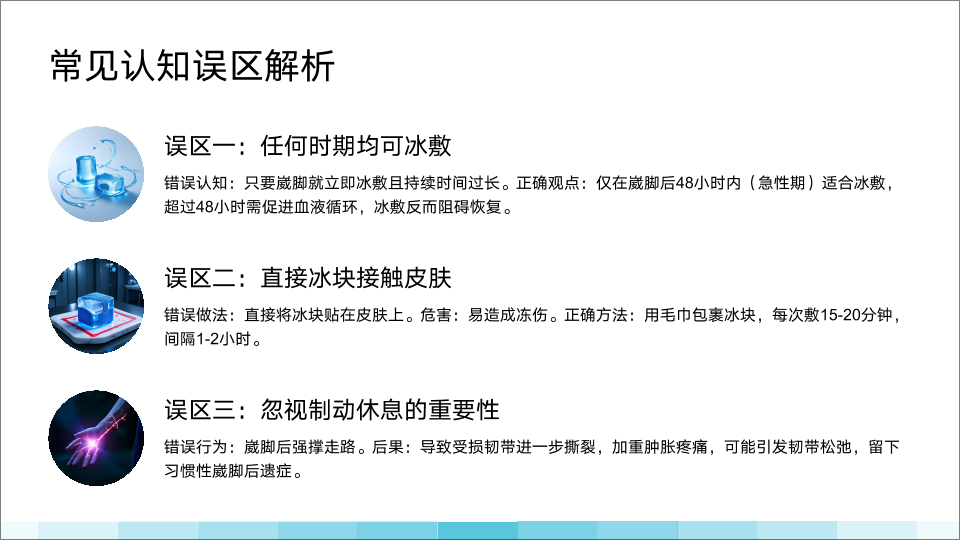 常见认知误区解析

误区一：任何时期均可冰敷

错误认知：只要崴脚就立即冰敷且持续时间过长。正确观点：仅在崴脚后48小时内（急性期）适合冰敷，超过48小时需促进血液循环，冰敷反而阻碍恢复。

误区二：直接冰块接触皮肤

错误做法：直接将冰块贴在皮肤上。危害：易造成冻伤。正确方法：用毛巾包裹冰块，每次敷15-20分钟，间隔1-2小时。

误区三：忽视制动休息的重要性

错误行为：崴脚后强撑走路。后果：导致受损韧带进一步撕裂，加重肿胀疼痛，可能引发韧带松弛，留下习惯性崴脚后遗症。